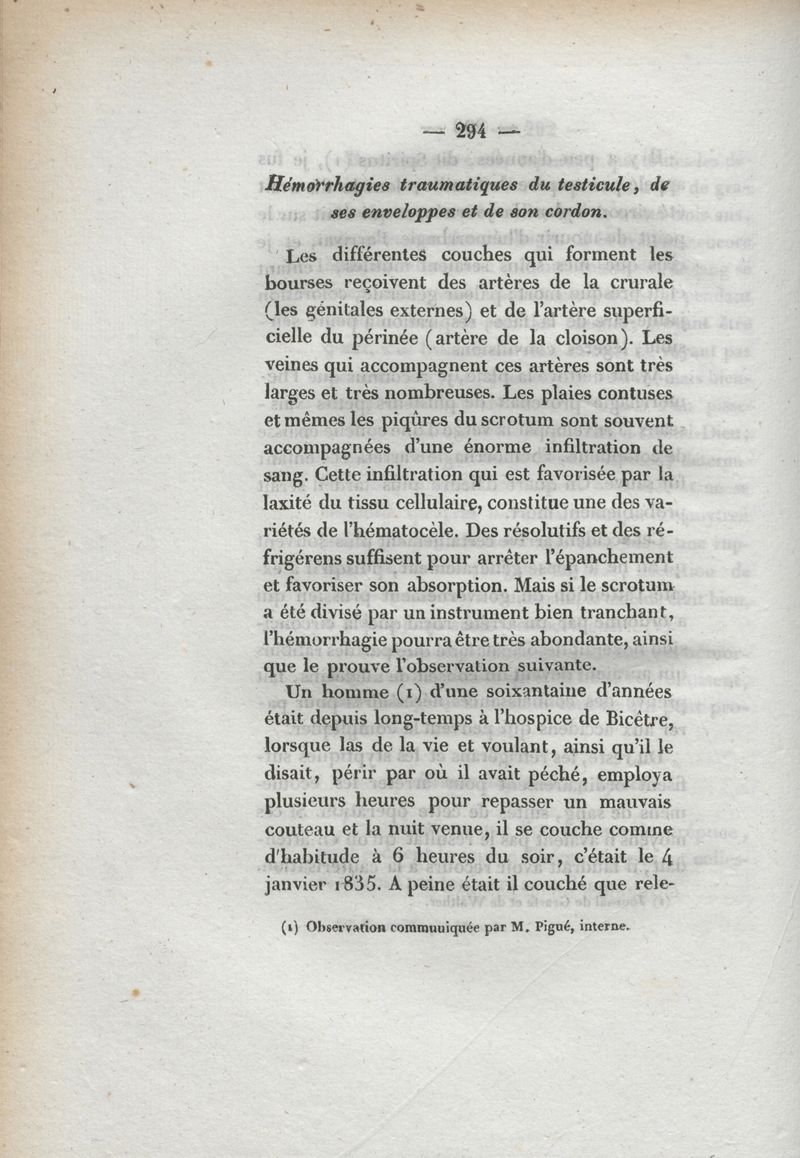 — 294 —

Hémorrhagies traumatiques du testicule, de ses enveloppes et de son cordon.

Les différentes couches qui forment les bourses reçoivent des artères de la crurale (les génitales externes) et de l'artère superficielle du périnée (artère de la cloison). Les veines qui accompagnent ces artères sont très larges et très nombreuses. Les plaies contuses et mêmes les piqûres du scrotum sont souvent accompagnées d'une énorme infiltration de sang. Cette infiltration qui est favorisée par la laxité du tissu cellulaire, constitue une des variétés de l'hématocèle. Des résolutifs et des réfrigérens suffisent pour arrêter l'épanchement et favoriser son absorption. Mais si le scrotum a été divisé par un instrument bien tranchant, l'hémorrhagie pourra être très abondante, ainsi que le prouve l'observation suivante.

Un homme (1) d'une soixantaine d'années était depuis long-temps à l'hospice de Bicêtre, lorsque las de la vie et voulant, ainsi qu'il le disait, périr par où il avait péché, employa plusieurs heures pour repasser un mauvais couteau et la nuit venue, il se couche comme d'habitude à 6 heures du soir, c'était le 4 janvier 1835. A peine était il couché que rele-

(1) Observation communiquée par M. Pigué, interne.